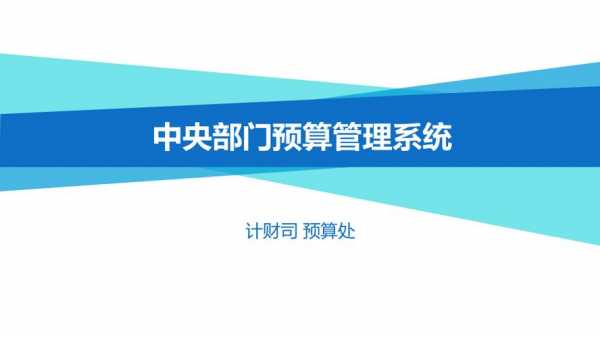 中央部门预算管理系统

计财司 预算处